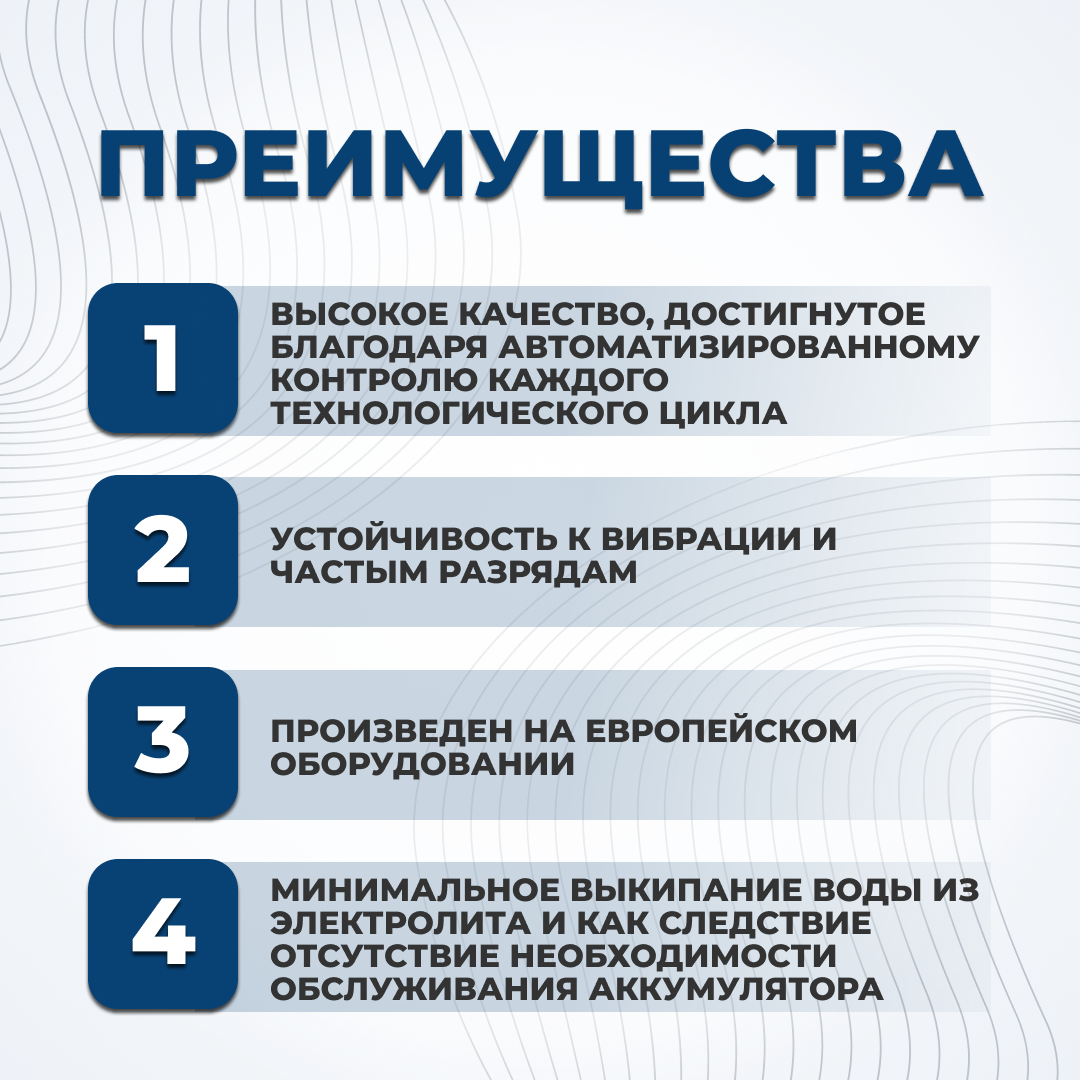 ПРЕИМУЩЕСТВА

1

ВЫСОКОЕ КАЧЕСТВО, ДОСТИГНУТОЕ БЛАГОДАРЯ АВТОМАТИЗИРОВАННОМУ КОНТРОЛЮ КАЖДОГО ТЕХНОЛОГИЧЕСКОГО ЦИКЛА

2

УСТОЙЧИВОСТЬ К ВИБРАЦИИ И ЧАСТЫМ РАЗРЯДАМ

3

ПРОИЗВЕДЕН НА ЕВРОПЕЙСКОМ ОБОРУДОВАНИИ

4

МИНИМАЛЬНОЕ ВЫКИПАНИЕ ВОДЫ ИЗ ЭЛЕКТРОЛИТА И КАК СЛЕДСТВИЕ ОТСУТСТВИЕ НЕОБХОДИМОСТИ ОБСЛУЖИВАНИЯ АККУМУЛЯТОРА